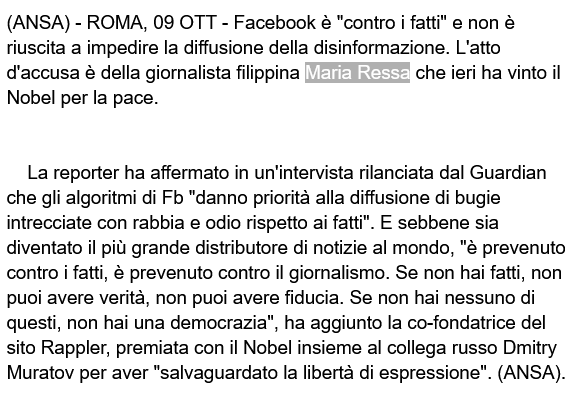 (ANSA) - ROMA, 09 OTT - Facebook è "contro i fatti" e non è riuscita a impedire la diffusione della disinformazione. L'atto d'accusa è della giornalista filippina Maria Ressa che ieri ha vinto il Nobel per la pace.

La reporter ha affermato in un'intervista rilanciata dal Guardian che gli algoritmi di Fb "danno priorità alla diffusione di bugie intrecciate con rabbia e odio rispetto ai fatti". E sebbene sia diventato il più grande distributore di notizie al mondo, "è prevenuto contro i fatti, è prevenuto contro il giornalismo. Se non hai fatti, non puoi avere verità, non puoi avere fiducia. Se non hai nessuno di questi, non hai una democrazia", ha aggiunto la co-fondatrice del sito Rappler, premiata con il Nobel insieme al collega russo Dmitry Muratov per aver "salvaguardato la libertà di espressione". (ANSA).